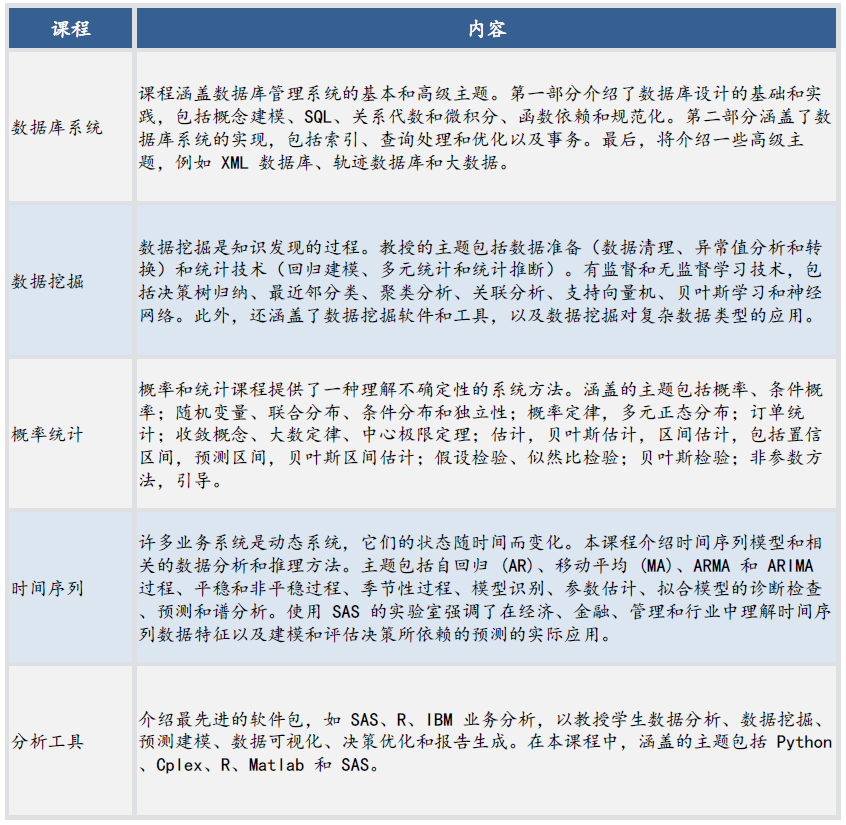 | 课程 | 内容 |
|---|---|
| 数据库系统 | 课程涵盖数据库管理系统的基本和高级主题。第一部分介绍了数据库设计的基础和实践，包括概念建模、SQL、关系代数和微积分、函数依赖和规范化。第二部分涵盖了数据库系统的实现，包括索引、查询处理和优化以及事务。最后，将介绍一些高级主题，例如 XML 数据库、轨迹数据库和大数据。 |
| 数据挖掘 | 数据挖掘是知识发现的过程。教授的主题包括数据准备（数据清理、异常值分析和转换）和统计技术（回归建模、多元统计和统计推断）。有监督和无监督学习技术，包括决策树归纳、最近邻分类、聚类分析、关联分析、支持向量机、贝叶斯学习和神经网络。此外，还涵盖了数据挖掘软件和工具，以及数据挖掘对复杂数据类型的应用。 |
| 概率统计 | 概率和统计课程提供了一种理解不确定性的系统方法。涵盖的主题包括概率、条件概率；随机变量、联合分布、条件分布和独立性；概率定律，多元正态分布；订单统计；收敛概念、大数定律、中心极限定理；估计，贝叶斯估计，区间估计，包括置信区间，预测区间，贝叶斯区间估计；假设检验、似然比检验；贝叶斯检验；非参数方法，引导。 |
| 时间序列 | 许多业务系统是动态系统，它们的状态随时间而变化。本课程介绍时间序列模型和相关的数据分析和推理方法。主题包括自回归 (AR)、移动平均 (MA)、ARMA 和 ARIMA 过程、平稳和非平稳过程、季节性过程、模型识别、参数估计、拟合模型的诊断检查、预测和谱分析。使用 SAS 的实验室强调了在经济、金融、管理和行业中理解时间序列数据特征以及建模和评估决策所依赖的预测的实际应用。 |
| 分析工具 | 介绍最先进的软件包，如 SAS、R、IBM 业务分析，以教授学生数据分析、数据挖掘、预测建模、数据可视化、决策优化和报告生成。在本课程中，涵盖的主题包括 Python、Cplex、R、Matlab 和 SAS。 |